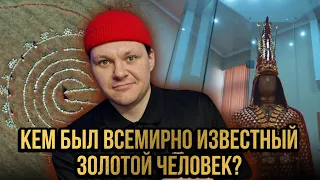 КЕМ БЫЛ ВСЕМИРНО ИЗВЕСТНЫЙ ЗОЛОТОЙ ЧЕЛОВЕК?